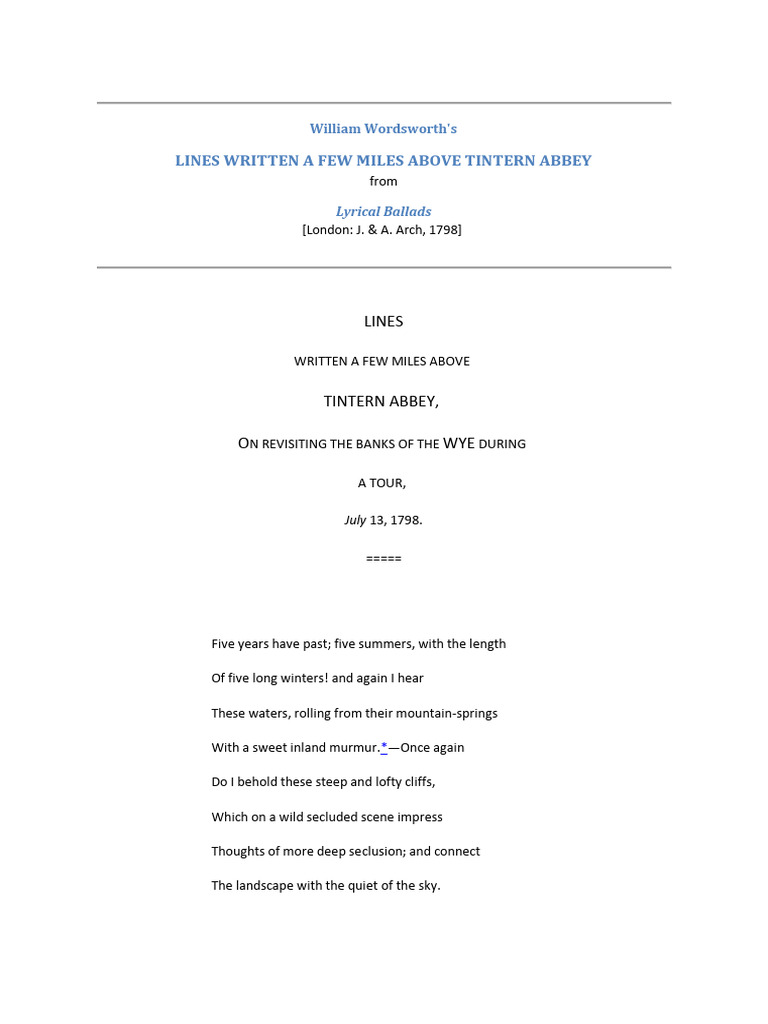 William Wordsworth's

LINES WRITTEN A FEW MILES ABOVE TINTERN ABBEY

from

Lyrical Ballads

[London: J. & A. Arch, 1798]

LINES

WRITTEN A FEW MILES ABOVE

TINTERN ABBEY,

ON REVISITING THE BANKS OF THE WYE DURING

A TOUR,

July 13, 1798.

=====

Five years have past; five summers, with the length
Of five long winters! and again I hear
These waters, rolling from their mountain-springs
With a sweet inland murmur.*—Once again
Do I behold these steep and lofty cliffs,
Which on a wild secluded scene impress
Thoughts of more deep seclusion; and connect
The landscape with the quiet of the sky.